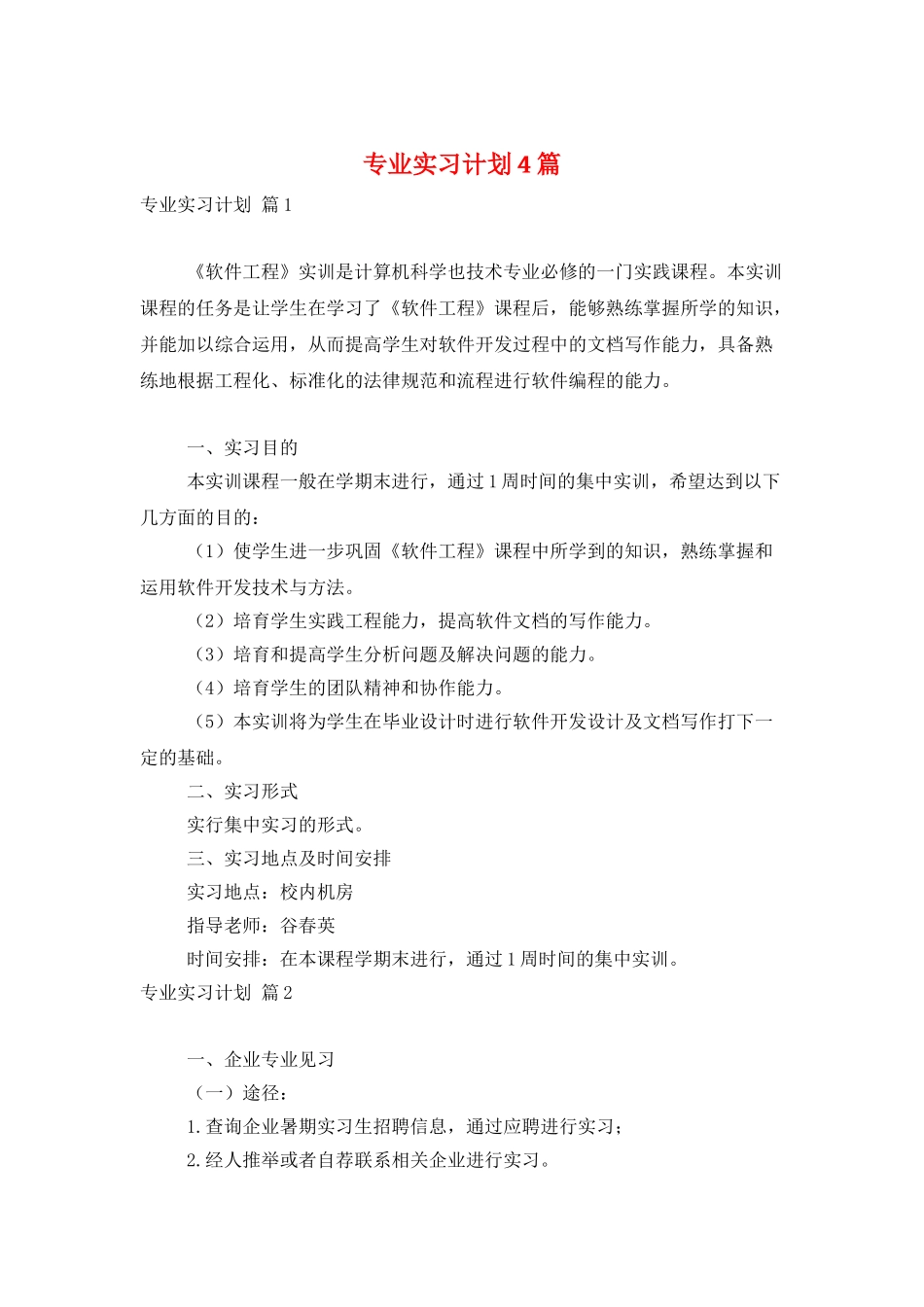 专业实习计划4篇

专业实习计划 篇1

《软件工程》实训是计算机科学也技术专业必修的一门实践课程。本实训课程的任务是让学生在学习了《软件工程》课程后，能够熟练掌握所学的知识，并能加以综合运用，从而提高学生对软件开发过程中的文档写作能力，具备熟练地根据工程化、标准化的法律规范和流程进行软件编程的能力。

一、实习目的

本实训课程一般在学期末进行，通过1周时间的集中实训，希望达到以下几方面的目的：

（1）使学生进一步巩固《软件工程》课程中所学到的知识，熟练掌握和运用软件开发技术与方法。

（2）培育学生实践工程能力，提高软件文档的写作能力。

（3）培育和提高学生分析问题及解决问题的能力。

（4）培育学生的团队精神和协作能力。

（5）本实训将为学生在毕业设计时进行软件开发设计及文档写作打下一定的基础。

二、实习形式

实行集中实习的形式。

三、实习地点及时间安排

实习地点：校内机房

指导老师：谷春英

时间安排：在本课程学期末进行，通过1周时间的集中实训。

专业实习计划 篇2

一、企业专业见习

（一）途径：

1.查询企业暑期实习生招聘信息，通过应聘进行实习；

2.经人推举或者自荐联系相关企业进行实习。